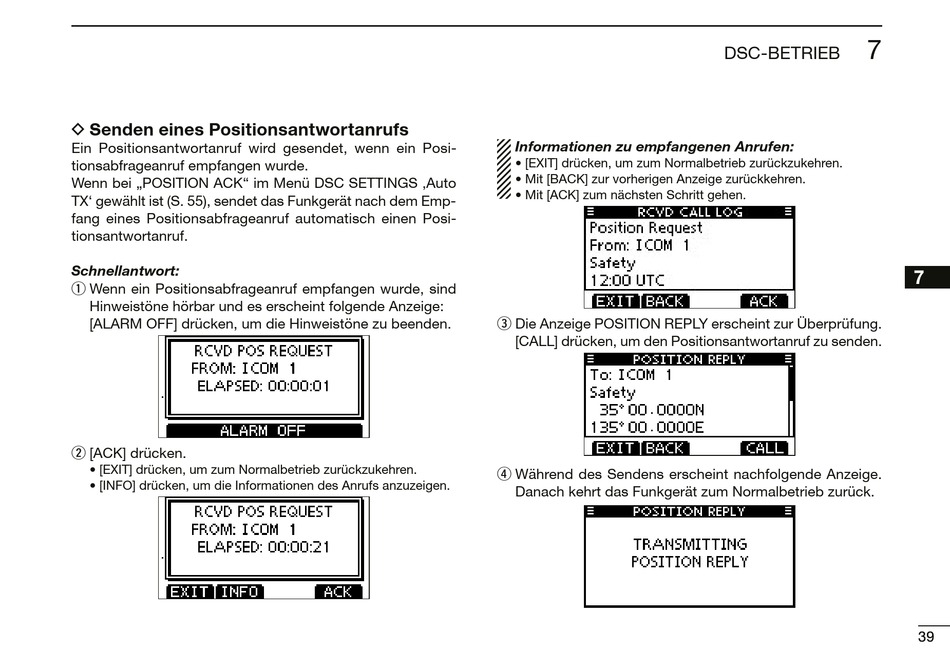 DSC-BETRIEB 7

◇ Senden eines Positionsantwortanrufs
Ein Positionsantwortanruf wird gesendet, wenn ein Positionsabfrageanruf empfangen wurde.
Wenn bei „POSITION ACK“ im Menü DSC SETTINGS ‚Auto TX‘ gewählt ist (S. 55), sendet das Funkgerät nach dem Empfang eines Positionsabfrageanruf automatisch einen Positionsantwortanruf.

Schnellantwort:
① Wenn ein Positionsabfrageanruf empfangen wurde, sind Hinweistöne hörbar und es erscheint folgende Anzeige: [ALARM OFF] drücken, um die Hinweistöne zu beenden.

RCVD POS REQUEST
FROM: ICOM 1
ELAPSED: 00:00:01
ALARM OFF

② [ACK] drücken.
• [EXIT] drücken, um zum Normalbetrieb zurückzukehren.
• [INFO] drücken, um die Informationen des Anrufs anzuzeigen.

RCVD POS REQUEST
FROM: ICOM 1
ELAPSED: 00:00:21
EXIT INFO ACK

Informationen zu empfangenen Anrufen:
• [EXIT] drücken, um zum Normalbetrieb zurückzukehren.
• Mit [BACK] zur vorherigen Anzeige zurückkehren.
• Mit [ACK] zum nächsten Schritt gehen.

RCVD CALL LOG
Position Request
From: ICOM 1
Safety
12:00 UTC
EXIT BACK ACK

③ Die Anzeige POSITION REPLY erscheint zur Überprüfung. [CALL] drücken, um den Positionsantwortanruf zu senden.

POSITION REPLY
To: ICOM 1
Safety
35°00.0000N
135°00.0000E
EXIT BACK CALL

④ Während des Sendens erscheint nachfolgende Anzeige. Danach kehrt das Funkgerät zum Normalbetrieb zurück.

POSITION REPLY
TRANSMITTING
POSITION REPLY

7

39